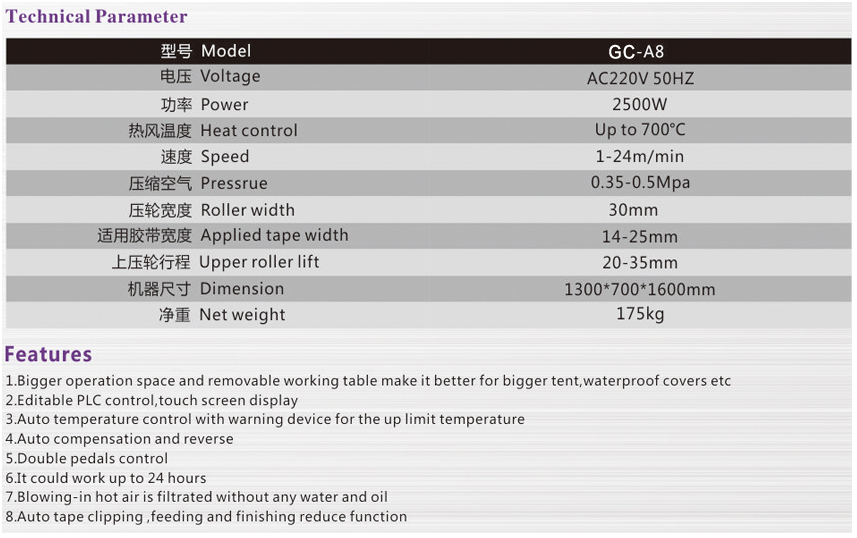 Technical Parameter

| 型号 Model | GC-A8 |
|---|---|
| 电压 Voltage | AC220V 50HZ |
| 功率 Power | 2500W |
| 热风温度 Heat control | Up to 700°C |
| 速度 Speed | 1-24m/min |
| 压缩空气 Pressrue | 0.35-0.5Mpa |
| 压轮宽度 Roller width | 30mm |
| 适用胶带宽度 Applied tape width | 14-25mm |
| 上压轮行程 Upper roller lift | 20-35mm |
| 机器尺寸 Dimension | 1300*700*1600mm |
| 净重 Net weight | 175kg |

Features

1.Bigger operation space and removable working table make it better for bigger tent,waterproof covers etc
2.Editable PLC control,touch screen display
3.Auto temperature control with warning device for the up limit temperature
4.Auto compensation and reverse
5.Double pedals control
6.It could work up to 24 hours
7.Blowing-in hot air is filtrated without any water and oil
8.Auto tape clipping ,feeding and finishing reduce function